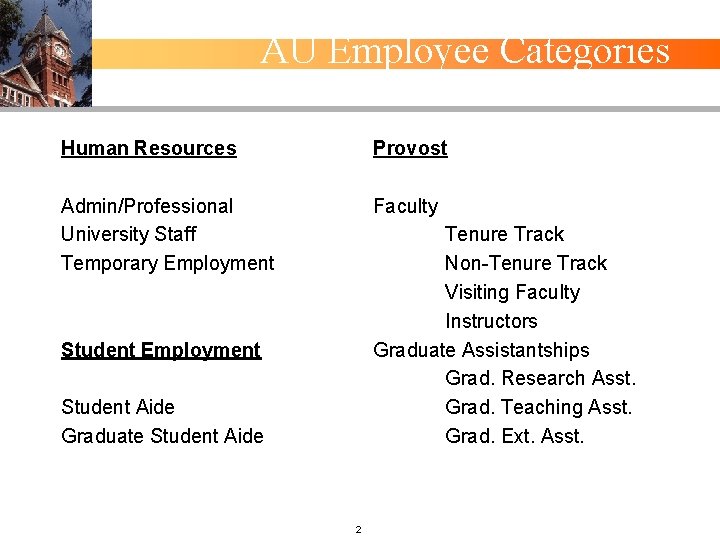 AU Employee Categories

Human Resources

Admin/Professional
University Staff
Temporary Employment

Student Employment

Student Aide
Graduate Student Aide

Provost

Faculty
Tenure Track
Non-Tenure Track
Visiting Faculty
Instructors
Graduate Assistantships
Grad. Research Asst.
Grad. Teaching Asst.
Grad. Ext. Asst.

2